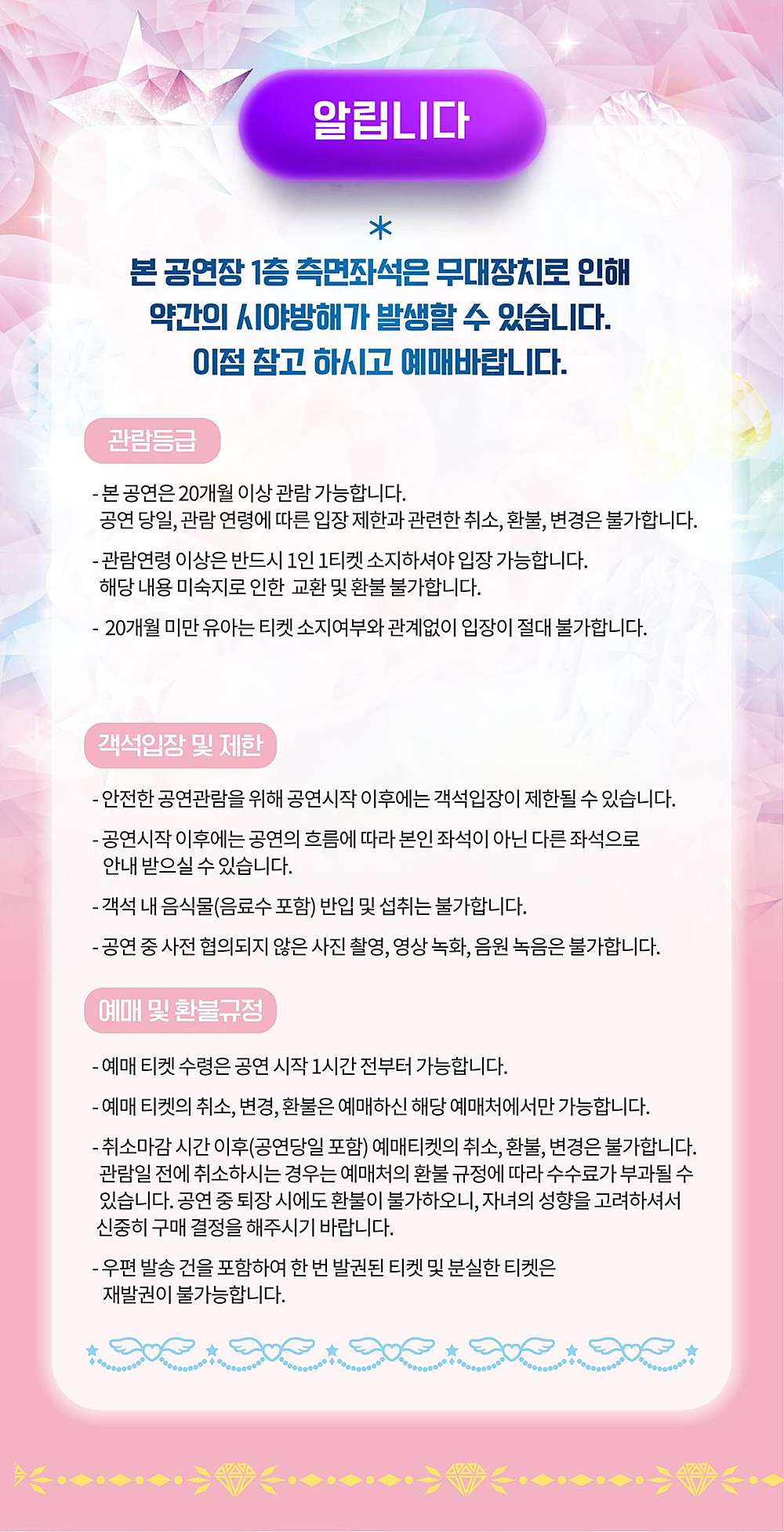 알립니다

*

본 공연장 1층 측면좌석은 무대장치로 인해 약간의 시야방해가 발생할 수 있습니다. 이점 참고 하시고 예매바랍니다.

관람등급

- 본 공연은 20개월 이상 관람 가능합니다. 공연 당일, 관람 연령에 따른 입장 제한과 관련한 취소, 환불, 변경은 불가합니다.

- 관람연령 이상은 반드시 1인 1티켓 소지하셔야 입장 가능합니다. 해당 내용 미숙지로 인한 교환 및 환불 불가합니다.

- 20개월 미만 유아는 티켓 소지여부와 관계없이 입장이 절대 불가합니다.

객석입장 및 제한

- 안전한 공연관람을 위해 공연시작 이후에는 객석입장이 제한될 수 있습니다.

- 공연시작 이후에는 공연의 흐름에 따라 본인 좌석이 아닌 다른 좌석으로 안내 받으실 수 있습니다.

- 객석 내 음식물(음료수 포함) 반입 및 섭취는 불가합니다.

- 공연 중 사전 협의되지 않은 사진 촬영, 영상 녹화, 음원 녹음은 불가합니다.

예매 및 환불규정

- 예매 티켓 수령은 공연 시작 1시간 전부터 가능합니다.

- 예매 티켓의 취소, 변경, 환불은 예매하신 해당 예매처에서만 가능합니다.

- 취소마감 시간 이후(공연당일 포함) 예매티켓의 취소, 환불, 변경은 불가합니다. 관람일 전에 취소하시는 경우는 예매처의 환불 규정에 따라 수수료가 부과될 수 있습니다. 공연 중 퇴장 시에도 환불이 불가하오니, 자녀의 성향을 고려하셔서 신중히 구매 결정을 해주시기 바랍니다.

- 우편 발송 건을 포함하여 한 번 발권된 티켓 및 분실한 티켓은 재발권이 불가능합니다.